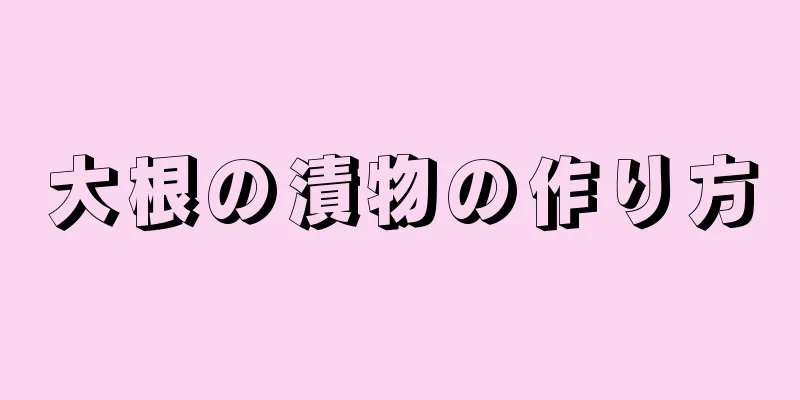 大根の漬物の作り方